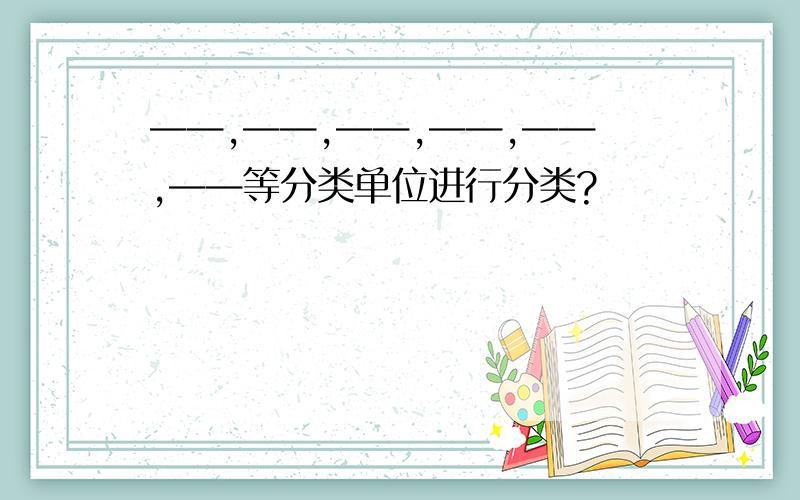 ——，——，——，——，——，——等分类单位进行分类?